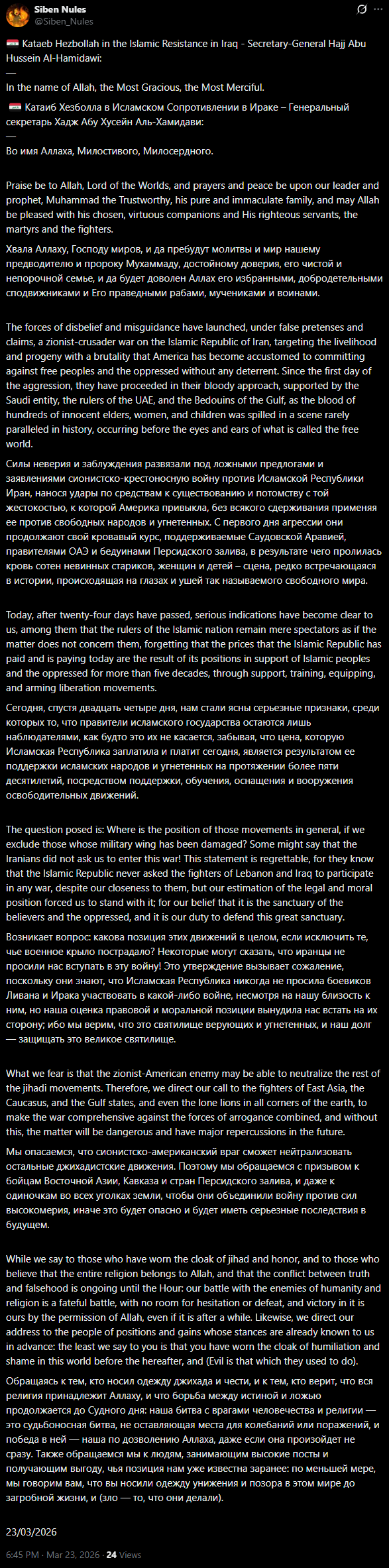 Siben Nules
@Siben_Nules

🇮🇶 Kataeb Hezbollah in the Islamic Resistance in Iraq - Secretary-General Hajj Abu Hussein Al-Hamidawi:
—
In the name of Allah, the Most Gracious, the Most Merciful.

🇮🇶 Катаиб Хезболла в Исламском Сопротивлении в Ираке – Генеральный секретарь Хадж Абу Хусейн Аль-Хамидави:
—
Во имя Аллаха, Милостивого, Милосердного.

Praise be to Allah, Lord of the Worlds, and prayers and peace be upon our leader and prophet, Muhammad the Trustworthy, his pure and immaculate family, and may Allah be pleased with his chosen, virtuous companions and His righteous servants, the martyrs and the fighters.

Хвала Аллаху, Господу миров, и да пребудут молитвы и мир нашему предводителю и пророку Мухаммаду, достойному доверия, его чистой и непорочной семье, и да будет доволен Аллах его избранными, добродетельными сподвижниками и Его праведными рабами, мучениками и воинами.

The forces of disbelief and misguidance have launched, under false pretenses and claims, a zionist-crusader war on the Islamic Republic of Iran, targeting the livelihood and progeny with a brutality that America has become accustomed to committing against free peoples and the oppressed without any deterrent. Since the first day of the aggression, they have proceeded in their bloody approach, supported by the Saudi entity, the rulers of the UAE, and the Bedouins of the Gulf, as the blood of hundreds of innocent elders, women, and children was spilled in a scene rarely paralleled in history, occurring before the eyes and ears of what is called the free world.

Силы неверия и заблуждения развязали под ложными предлогами и заявлениями сионистско-крестоносную войну против Исламской Республики Иран, нанося удары по средствам к существованию и потомству с той жестокостью, к которой Америка привыкла, без всякого сдерживания применяя ее против свободных народов и угнетенных. С первого дня агрессии они продолжают свой кровавый курс, поддерживаемые Саудовской Аравией, правителями ОАЭ и бедуинами Персидского залива, в результате чего пролилась кровь сотен невинных стариков, женщин и детей – сцена, редко встречающаяся в истории, происходящая на глазах и ушей так называемого свободного мира.

Today, after twenty-four days have passed, serious indications have become clear to us, among them that the rulers of the Islamic nation remain mere spectators as if the matter does not concern them, forgetting that the prices that the Islamic Republic has paid and is paying today are the result of its positions in support of Islamic peoples and the oppressed for more than five decades, through support, training, equipping, and arming liberation movements.

Сегодня, спустя двадцать четыре дня, нам стали ясны серьезные признаки, среди которых то, что правители исламского государства остаются лишь наблюдателями, как будто это их не касается, забывая, что цена, которую Исламская Республика заплатила и платит сегодня, является результатом ее поддержки исламских народов и угнетенных на протяжении более пяти десятилетий, посредством поддержки, обучения, оснащения и вооружения освободительных движений.

The question posed is: Where is the position of those movements in general, if we exclude those whose military wing has been damaged? Some might say that the Iranians did not ask us to enter this war! This statement is regrettable, for they know that the Islamic Republic never asked the fighters of Lebanon and Iraq to participate in any war, despite our closeness to them, but our estimation of the legal and moral position forced us to stand with it; for our belief that it is the sanctuary of the believers and the oppressed, and it is our duty to defend this great sanctuary.

Возникает вопрос: какова позиция этих движений в целом, если исключить те, чье военное крыло пострадало? Некоторые могут сказать, что иранцы не просили нас вступать в эту войну! Это утверждение вызывает сожаление, поскольку они знают, что Исламская Республика никогда не просила боевиков Ливана и Ирака участвовать в какой-либо войне, несмотря на нашу близость к ним, но наша оценка правовой и моральной позиции вынудила нас встать на их сторону; ибо мы верим, что это святилище верующих и угнетенных, и наш долг — защищать это великое святилище.

What we fear is that the zionist-American enemy may be able to neutralize the rest of the jihadi movements. Therefore, we direct our call to the fighters of East Asia, the Caucasus, and the Gulf states, and even the lone lions in all corners of the earth, to make the war comprehensive against the forces of arrogance combined, and without this, the matter will be dangerous and have major repercussions in the future.

Мы опасаемся, что сионистско-американский враг сможет нейтрализовать остальные джихадистские движения. Поэтому мы обращаемся с призывом к бойцам Восточной Азии, Кавказа и стран Персидского залива, и даже к одиночкам во всех уголках земли, чтобы они объединили войну против сил высокомерия, иначе это будет опасно и будет иметь серьезные последствия в будущем.

While we say to those who have worn the cloak of jihad and honor, and to those who believe that the entire religion belongs to Allah, and that the conflict between truth and falsehood is ongoing until the Hour: our battle with the enemies of humanity and religion is a fateful battle, with no room for hesitation or defeat, and victory in it is ours by the permission of Allah, even if it is after a while. Likewise, we direct our address to the people of positions and gains whose stances are already known to us in advance: the least we say to you is that you have worn the cloak of humiliation and shame in this world before the hereafter, and (Evil is that which they used to do).

Обращаясь к тем, кто носил одежду джихада и чести, и к тем, кто верит, что вся религия принадлежит Аллаху, и что борьба между истиной и ложью продолжается до Судного дня: наша битва с врагами человечества и религии — это судьбоносная битва, не оставляющая места для колебаний или поражений, и победа в ней — наша по дозволению Аллаха, даже если она произойдет не сразу. Также обращаемся мы к людям, занимающим высокие посты и получающим выгоду, чья позиция нам уже известна заранее: по меньшей мере, мы говорим вам, что вы носили одежду унижения и позора в этом мире до загробной жизни, и (зло — то, что они делали).

23/03/2026

6:45 PM · Mar 23, 2026 · 24 Views